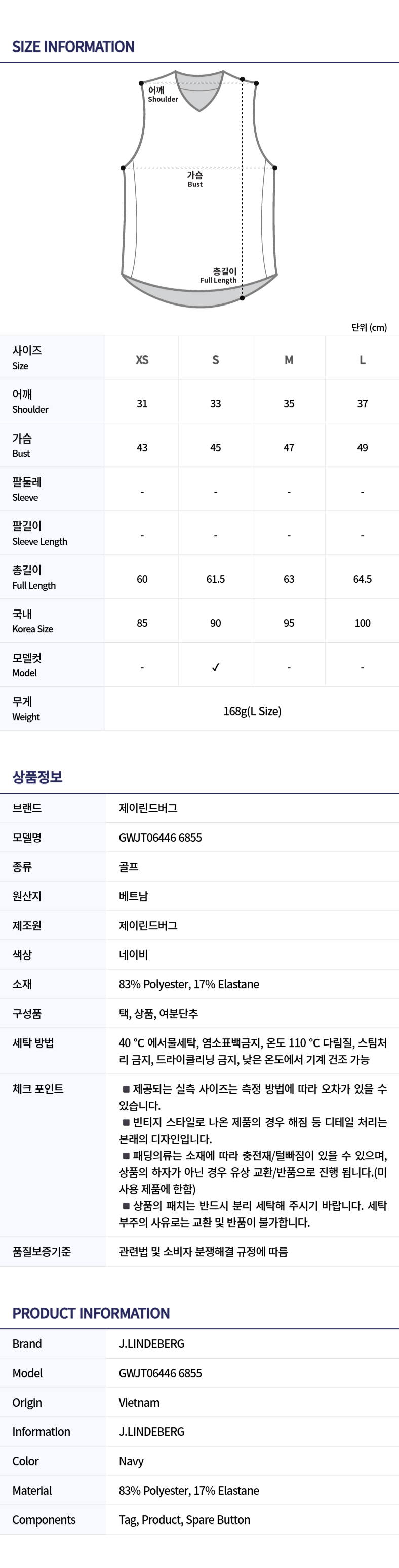 SIZE INFORMATION

어깨
Shoulder

가슴
Bust

총길이
Full Length

단위 (cm)

| 사이즈 Size | XS | S | M | L |
|---|---|---|---|---|
| 어깨 Shoulder | 31 | 33 | 35 | 37 |
| 가슴 Bust | 43 | 45 | 47 | 49 |
| 팔둘레 Sleeve | - | - | - | - |
| 팔길이 Sleeve Length | - | - | - | - |
| 총길이 Full Length | 60 | 61.5 | 63 | 64.5 |
| 국내 Korea Size | 85 | 90 | 95 | 100 |
| 모델컷 Model | - | ✓ | - | - |
| 무게 Weight | 168g(L Size) | | | |

상품정보

| 브랜드 | 제이린드버그 |
|---|---|
| 모델명 | GWJT06446 6855 |
| 종류 | 골프 |
| 원산지 | 베트남 |
| 제조원 | 제이린드버그 |
| 색상 | 네이비 |
| 소재 | 83% Polyester, 17% Elastane |
| 구성품 | 택, 상품, 여분단추 |
| 세탁 방법 | 40 °C 에서물세탁, 염소표백금지, 온도 110 °C 다림질, 스팀처리 금지, 드라이클리닝 금지, 낮은 온도에서 기계 건조 가능 |
| 체크 포인트 | ■ 제공되는 실측 사이즈는 측정 방법에 따라 오차가 있을 수 있습니다. ■ 빈티지 스타일로 나온 제품의 경우 해짐 등 디테일 처리는 본래의 디자인입니다. ■ 패딩의류는 소재에 따라 충전재/털빠짐이 있을 수 있으며, 상품의 하자가 아닌 경우 유상 교환/반품으로 진행 됩니다.(미사용 제품에 한함) ■ 상품의 패치는 반드시 분리 세탁해 주시기 바랍니다. 세탁 부주의 사유로는 교환 및 반품이 불가합니다. |
| 품질보증기준 | 관련법 및 소비자 분쟁해결 규정에 따름 |

PRODUCT INFORMATION

| Brand | J.LINDEBERG |
|---|---|
| Model | GWJT06446 6855 |
| Origin | Vietnam |
| Information | J.LINDEBERG |
| Color | Navy |
| Material | 83% Polyester, 17% Elastane |
| Components | Tag, Product, Spare Button |